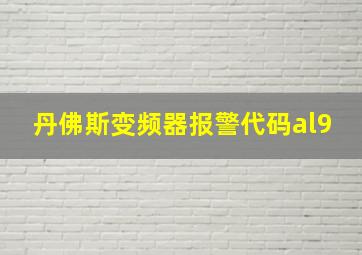 丹佛斯变频器报警代码al9